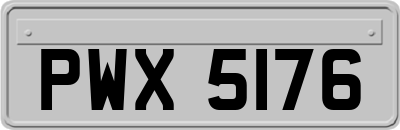 PWX 5176